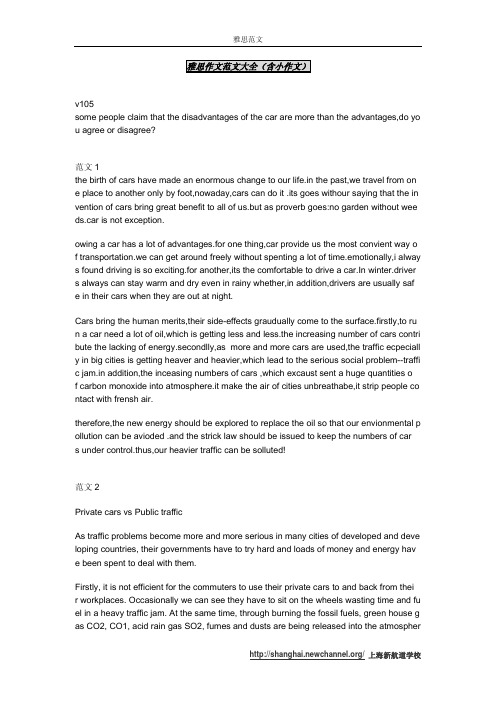 雅思范文

雅思作文范文大全（含小作文）

v105
some people claim that the disadvantages of the car are more than the advantages,do you agree or disagree?

范文 1
the birth of cars have made an enormous change to our life.in the past,we travel from one place to another only by foot,nowaday,cars can do it .its goes withour saying that the invention of cars bring great benefit to all of us.but as proverb goes:no garden without weeds.car is not exception.

owing a car has a lot of advantages.for one thing,car provide us the most convient way of transportation.we can get around freely without spenting a lot of time.emotionally,i always found driving is so exciting.for another,its the comfortable to drive a car.In winter.drivers always can stay warm and dry even in rainy whether,in addition,drivers are usually safe in their cars when they are out at night.

Cars bring the human merits,their side-effects graudually come to the surface.firstly,to run a car need a lot of oil,which is getting less and less.the increasing number of cars contribute the lacking of energy.secondlly,as more and more cars are used,the traffic ecpecially in big cities is getting heaver and heavier,which lead to the serious social problem--traffic jam.in addition,the inceasing numbers of cars ,which excaust sent a huge quantities of carbon monoxide into atmosphere.it make the air of cities unbreathabe,it strip people contact with frensh air.

therefore,the new energy should be explored to replace the oil so that our envionmental pollution can be avioded .and the strick law should be issued to keep the numbers of cars under control.thus,our heavier traffic can be solluted!

范文 2

Private cars vs Public traffic

As traffic problems become more and more serious in many cities of developed and developing countries, their governments have to try hard and loads of money and energy have been spent to deal with them.

Firstly, it is not efficient for the commuters to use their private cars to and back from their workplaces. Occasionally we can see they have to sit on the wheels wasting time and fuel in a heavy traffic jam. At the same time, through burning the fossil fuels, green house gas CO2, CO1, acid rain gas SO2, fumes and dusts are being released into the atmospher

http://shanghai.newchannel.org/ 上海新航道学校